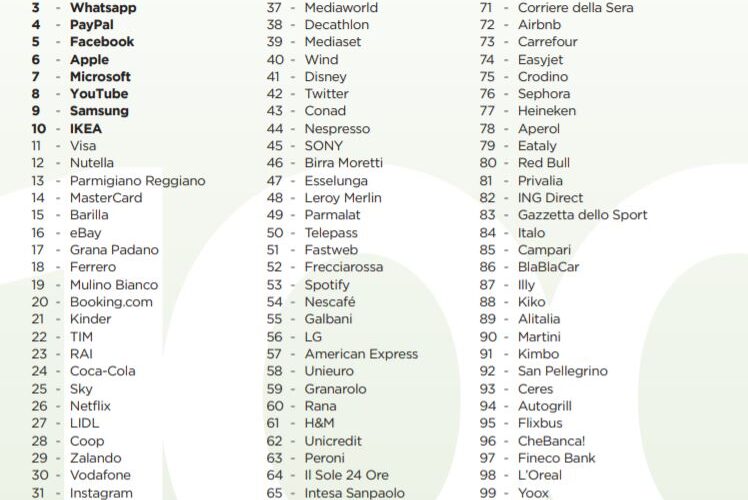 3 - Whatsapp
4 - PayPal
5 - Facebook
6 - Apple
7 - Microsoft
8 - YouTube
9 - Samsung
10 - IKEA
11 - Visa
12 - Nutella
13 - Parmigiano Reggiano
14 - MasterCard
15 - Barilla
16 - eBay
17 - Grana Padano
18 - Ferrero
19 - Mulino Bianco
20 - Booking.com
21 - Kinder
22 - TIM
23 - RAI
24 - Coca-Cola
25 - Sky
26 - Netflix
27 - LIDL
28 - Coop
29 - Zalando
30 - Vodafone
31 - Instagram

37 - Mediaworld
38 - Decathlon
39 - Mediaset
40 - Wind
41 - Disney
42 - Twitter
43 - Conad
44 - Nespresso
45 - SONY
46 - Birra Moretti
47 - Esselunga
48 - Leroy Merlin
49 - Parmalat
50 - Telepass
51 - Fastweb
52 - Frecciarossa
53 - Spotify
54 - Nescafé
55 - Galbani
56 - LG
57 - American Express
58 - Unieuro
59 - Granarolo
60 - Rana
61 - H&M
62 - Unicredit
63 - Peroni
64 - Il Sole 24 Ore
65 - Intesa Sanpaolo

71 - Corriere della Sera
72 - Airbnb
73 - Carrefour
74 - Easyjet
75 - Crodino
76 - Sephora
77 - Heineken
78 - Aperol
79 - Eataly
80 - Red Bull
81 - Privalia
82 - ING Direct
83 - Gazzetta dello Sport
84 - Italo
85 - Campari
86 - BlaBlaCar
87 - Illy
88 - Kiko
89 - Alitalia
90 - Martini
91 - Kimbo
92 - San Pellegrino
93 - Ceres
94 - Autogrill
95 - Flixbus
96 - CheBanca!
97 - Fineco Bank
98 - L'Oreal
99 - Yoox